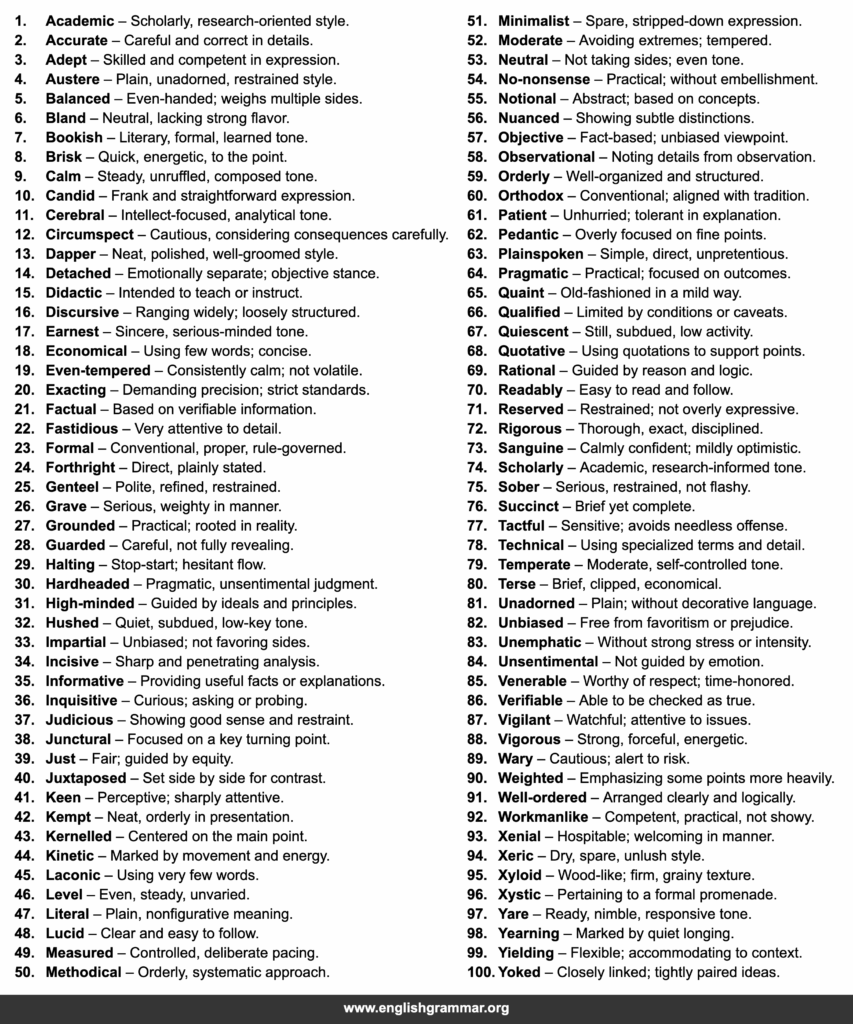 1. Academic – Scholarly, research-oriented style.
2. Accurate – Careful and correct in details.
3. Adept – Skilled and competent in expression.
4. Austere – Plain, unadorned, restrained style.
5. Balanced – Even-handed; weighs multiple sides.
6. Bland – Neutral, lacking strong flavor.
7. Bookish – Literary, formal, learned tone.
8. Brisk – Quick, energetic, to the point.
9. Calm – Steady, unruffled, composed tone.
10. Candid – Frank and straightforward expression.
11. Cerebral – Intellect-focused, analytical tone.
12. Circumspect – Cautious, considering consequences carefully.
13. Dapper – Neat, polished, well-groomed style.
14. Detached – Emotionally separate; objective stance.
15. Didactic – Intended to teach or instruct.
16. Discursive – Ranging widely; loosely structured.
17. Earnest – Sincere, serious-minded tone.
18. Economical – Using few words; concise.
19. Even-tempered – Consistently calm; not volatile.
20. Exacting – Demanding precision; strict standards.
21. Factual – Based on verifiable information.
22. Fastidious – Very attentive to detail.
23. Formal – Conventional, proper, rule-governed.
24. Forthright – Direct, plainly stated.
25. Genteel – Polite, refined, restrained.
26. Grave – Serious, weighty in manner.
27. Grounded – Practical; rooted in reality.
28. Guarded – Careful, not fully revealing.
29. Halting – Stop-start; hesitant flow.
30. Hardheaded – Pragmatic, unsentimental judgment.
31. High-minded – Guided by ideals and principles.
32. Hushed – Quiet, subdued, low-key tone.
33. Impartial – Unbiased; not favoring sides.
34. Incisive – Sharp and penetrating analysis.
35. Informative – Providing useful facts or explanations.
36. Inquisitive – Curious; asking or probing.
37. Judicious – Showing good sense and restraint.
38. Junctural – Focused on a key turning point.
39. Just – Fair; guided by equity.
40. Juxtaposed – Set side by side for contrast.
41. Keen – Perceptive; sharply attentive.
42. Kempt – Neat, orderly in presentation.
43. Kernelled – Centered on the main point.
44. Kinetic – Marked by movement and energy.
45. Laconic – Using very few words.
46. Level – Even, steady, unvaried.
47. Literal – Plain, nonfigurative meaning.
48. Lucid – Clear and easy to follow.
49. Measured – Controlled, deliberate pacing.
50. Methodical – Orderly, systematic approach.
51. Minimalist – Spare, stripped-down expression.
52. Moderate – Avoiding extremes; tempered.
53. Neutral – Not taking sides; even tone.
54. No-nonsense – Practical; without embellishment.
55. Notional – Abstract; based on concepts.
56. Nuanced – Showing subtle distinctions.
57. Objective – Fact-based; unbiased viewpoint.
58. Observational – Noting details from observation.
59. Orderly – Well-organized and structured.
60. Orthodox – Conventional; aligned with tradition.
61. Patient – Unhurried; tolerant in explanation.
62. Pedantic – Overly focused on fine points.
63. Plainspoken – Simple, direct, unpretentious.
64. Pragmatic – Practical; focused on outcomes.
65. Quaint – Old-fashioned in a mild way.
66. Qualified – Limited by conditions or caveats.
67. Quiescent – Still, subdued, low activity.
68. Quotative – Using quotations to support points.
69. Rational – Guided by reason and logic.
70. Readably – Easy to read and follow.
71. Reserved – Restrained; not overly expressive.
72. Rigorous – Thorough, exact, disciplined.
73. Sanguine – Calmly confident; mildly optimistic.
74. Scholarly – Academic, research-informed tone.
75. Sober – Serious, restrained, not flashy.
76. Succinct – Brief yet complete.
77. Tactful – Sensitive; avoids needless offense.
78. Technical – Using specialized terms and detail.
79. Temperate – Moderate, self-controlled tone.
80. Terse – Brief, clipped, economical.
81. Unadorned – Plain; without decorative language.
82. Unbiased – Free from favoritism or prejudice.
83. Unemphatic – Without strong stress or intensity.
84. Unsentimental – Not guided by emotion.
85. Venerable – Worthy of respect; time-honored.
86. Verifiable – Able to be checked as true.
87. Vigilant – Watchful; attentive to issues.
88. Vigorous – Strong, forceful, energetic.
89. Wary – Cautious; alert to risk.
90. Weighted – Emphasizing some points more heavily.
91. Well-ordered – Arranged clearly and logically.
92. Workmanlike – Competent, practical, not showy.
93. Xenial – Hospitable; welcoming in manner.
94. Xeric – Dry, spare, unlush style.
95. Xyloid – Wood-like; firm, grainy texture.
96. Xystic – Pertaining to a formal promenade.
97. Yare – Ready, nimble, responsive tone.
98. Yearning – Marked by quiet longing.
99. Yielding – Flexible; accommodating to context.
100. Yoked – Closely linked; tightly paired ideas.

www.englishgrammar.org